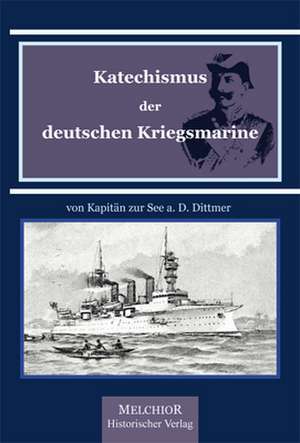 Katechismus
der
deutschen Kriegsmarine

von Kapitän zur See a. D. Dittmer

MELCHIOR
Historischer Verlag